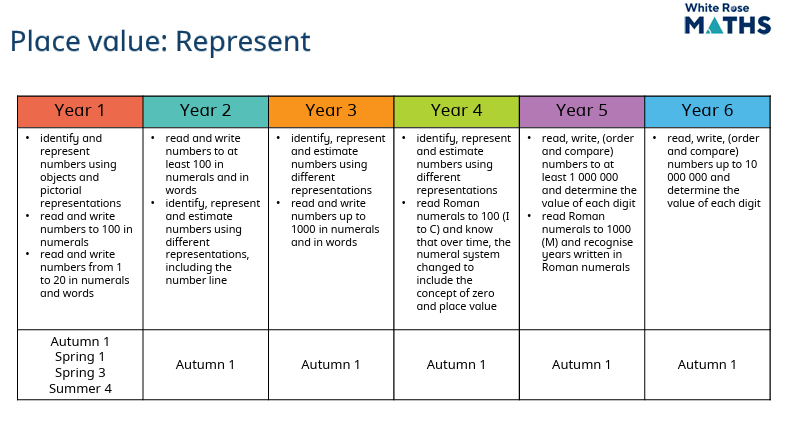 White Rose MATHS

Place value: Represent

| Year 1 | Year 2 | Year 3 | Year 4 | Year 5 | Year 6 |
|---|---|---|---|---|---|
| • identify and represent numbers using objects and pictorial representations • read and write numbers to 100 in numerals • read and write numbers from 1 to 20 in numerals and words | • read and write numbers to at least 100 in numerals and in words • identify, represent and estimate numbers using different representations, including the number line | • identify, represent and estimate numbers using different representations • read and write numbers up to 1000 in numerals and in words | • identify, represent and estimate numbers using different representations • read Roman numerals to 100 (I to C) and know that over time, the numeral system changed to include the concept of zero and place value | • read, write, (order and compare) numbers to at least 1 000 000 and determine the value of each digit • read Roman numerals to 1000 (M) and recognise years written in Roman numerals | • read, write, (order and compare) numbers up to 10 000 000 and determine the value of each digit |
| Autumn 1 Spring 1 Spring 3 Summer 4 | Autumn 1 | Autumn 1 | Autumn 1 | Autumn 1 | Autumn 1 |